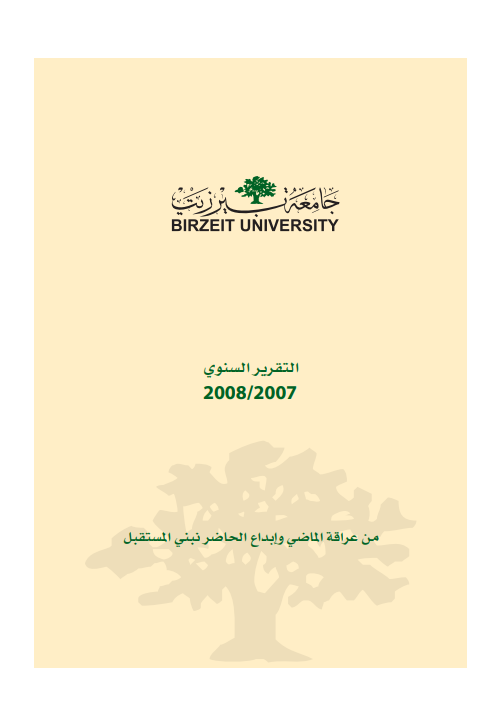 جامعة بيرزيت
BIRZEIT UNIVERSITY

التقرير السنوي
2008/2007

من عراقة الماضي وإبداع الحاضر نبني المستقبل